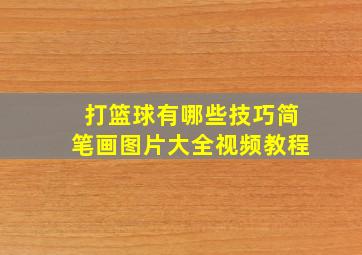 打篮球有哪些技巧简笔画图片大全视频教程